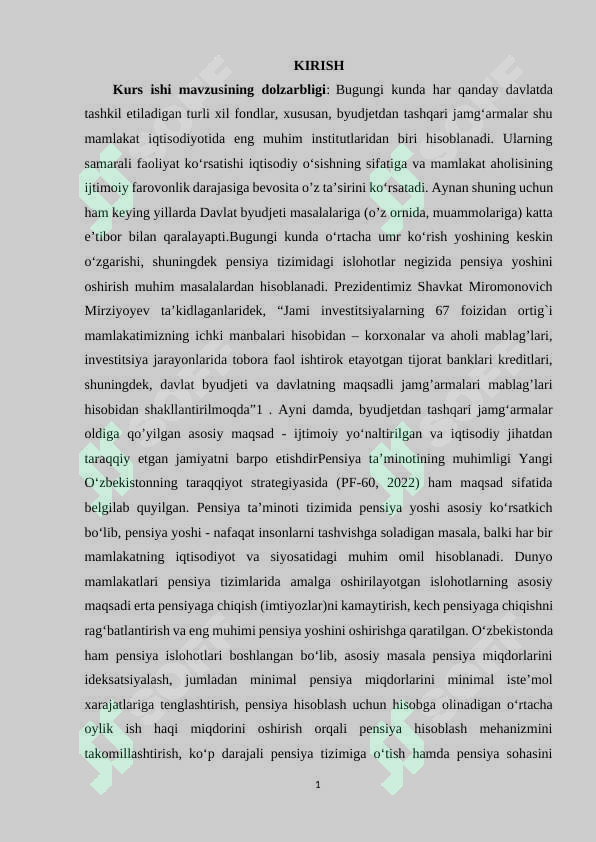 KIRISH

Kurs ishi mavzusining dolzarbligi: Bugungi kunda har qanday davlatda tashkil etiladigan turli xil fondlar, xususan, byudjetdan tashqari jamg'armalar shu mamlakat iqtisodiyotida eng muhim institutlaridan biri hisoblanadi. Ularning samarali faoliyat ko'rsatishi iqtisodiy o'sishning sifatiga va mamlakat aholisining ijtimoiy farovonlik darajasiga bevosita o'z ta'sirini ko'rsatadi. Aynan shuning uchun ham keying yillarda Davlat byudjeti masalalariga (o'z ornida, muammolariga) katta e'tibor bilan qaralayapti.Bugungi kunda o'rtacha umr ko'rish yoshining keskin o'zgarishi, shuningdek pensiya tizimidagi islohotlar negizida pensiya yoshini oshirish muhim masalalardan hisoblanadi. Prezidentimiz Shavkat Miromonovich Mirziyoyev ta'kidlaganlaridek, "Jami investitsiyalarning 67 foizidan ortig`i mamlakatimizning ichki manbalari hisobidan – korxonalar va aholi mablag'lari, investitsiya jarayonlarida tobora faol ishtirok etayotgan tijorat banklari kreditlari, shuningdek, davlat byudjeti va davlatning maqsadli jamg'armalari mablag'lari hisobidan shakllantirilmoqda"1 . Ayni damda, byudjetdan tashqari jamg'armalar oldiga qo'yilgan asosiy maqsad - ijtimoiy yo'naltirilgan va iqtisodiy jihatdan taraqqiy etgan jamiyatni barpo etishdirPensiya ta'minotining muhimligi Yangi O'zbekistonning taraqqiyot strategiyasida (PF-60, 2022) ham maqsad sifatida belgilab quyilgan. Pensiya ta'minoti tizimida pensiya yoshi asosiy ko'rsatkich bo'lib, pensiya yoshi - nafaqat insonlarni tashvishga soladigan masala, balki har bir mamlakatning iqtisodiyot va siyosatidagi muhim omil hisoblanadi. Dunyo mamlakatlari pensiya tizimlarida amalga oshirilayotgan islohotlarning asosiy maqsadi erta pensiyaga chiqish (imtiyozlar)ni kamaytirish, kech pensiyaga chiqishni rag'batlantirish va eng muhimi pensiya yoshini oshirishga qaratilgan. O'zbekistonda ham pensiya islohotlari boshlangan bo'lib, asosiy masala pensiya miqdorlarini ideksatsiyalash, jumladan minimal pensiya miqdorlarini minimal iste'mol xarajatlariga tenglashtirish, pensiya hisoblash uchun hisobga olinadigan o'rtacha oylik ish haqi miqdorini oshirish orqali pensiya hisoblash mehanizmini takomillashtirish, ko'p darajali pensiya tizimiga o'tish hamda pensiya sohasini

1